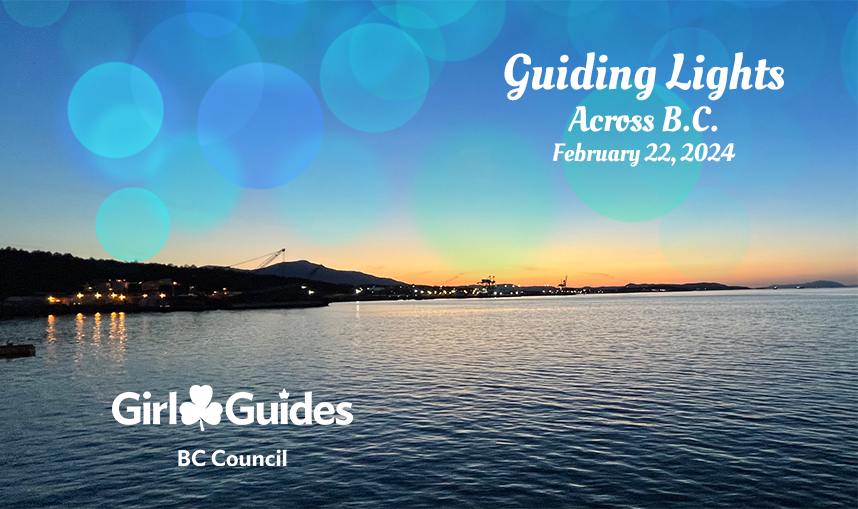 Guiding Lights
Across B.C.
February 22, 2024

Girl Guides
BC Council